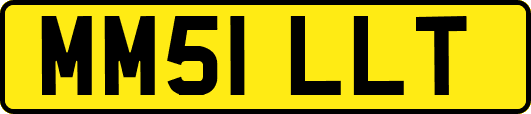 MM51 LLT